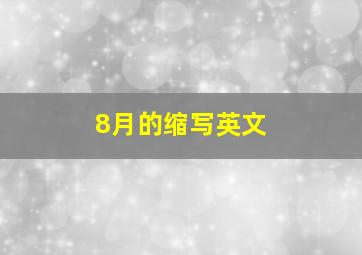 8月的缩写英文